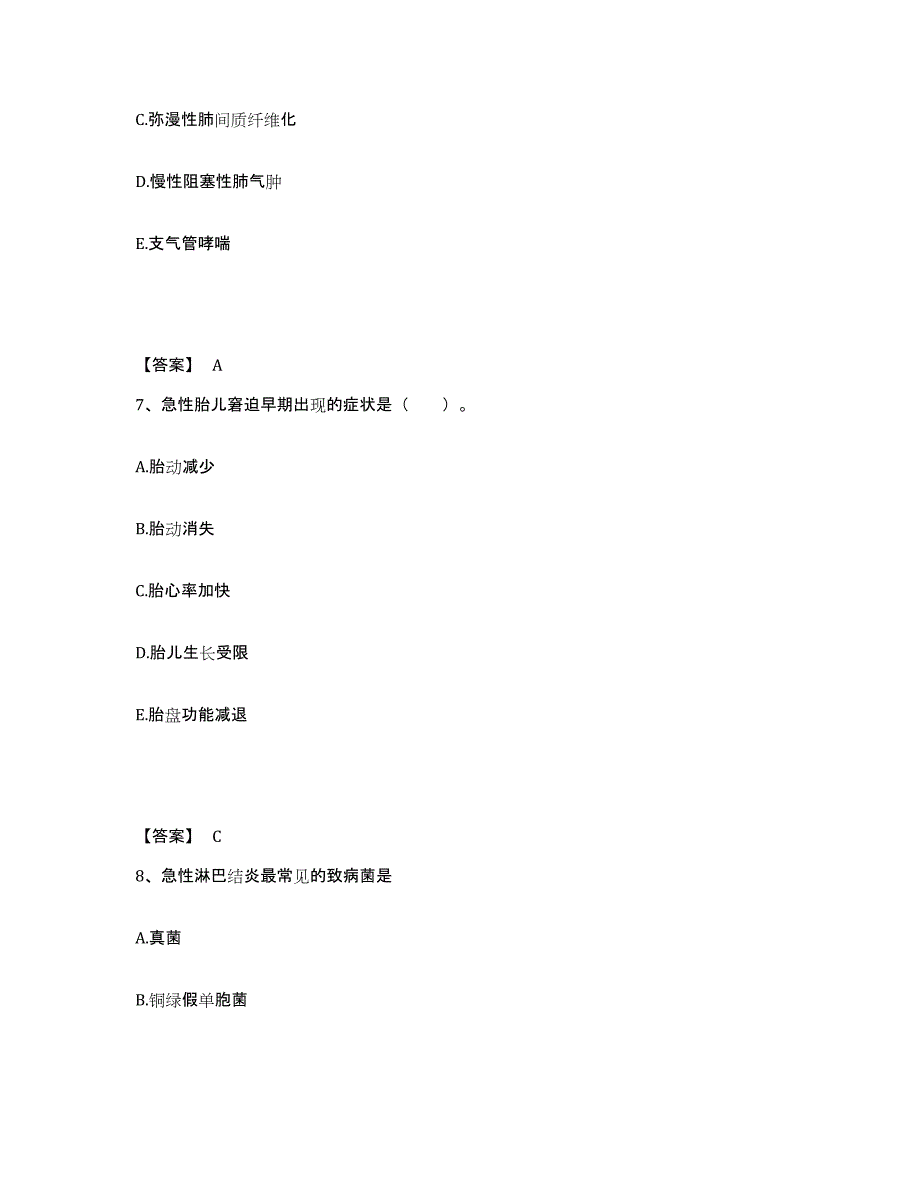 C.弥漫性肺间质纤维化

D.慢性阻塞性肺气肿

E.支气管哮喘

【答案】 A

7、急性胎儿窘迫早期出现的症状是（ ）。

A.胎动减少

B.胎动消失

C.胎心率加快

D.胎儿生长受限

E.胎盘功能减退

【答案】 C

8、急性淋巴结炎最常见的致病菌是

A.真菌

B.铜绿假单胞菌